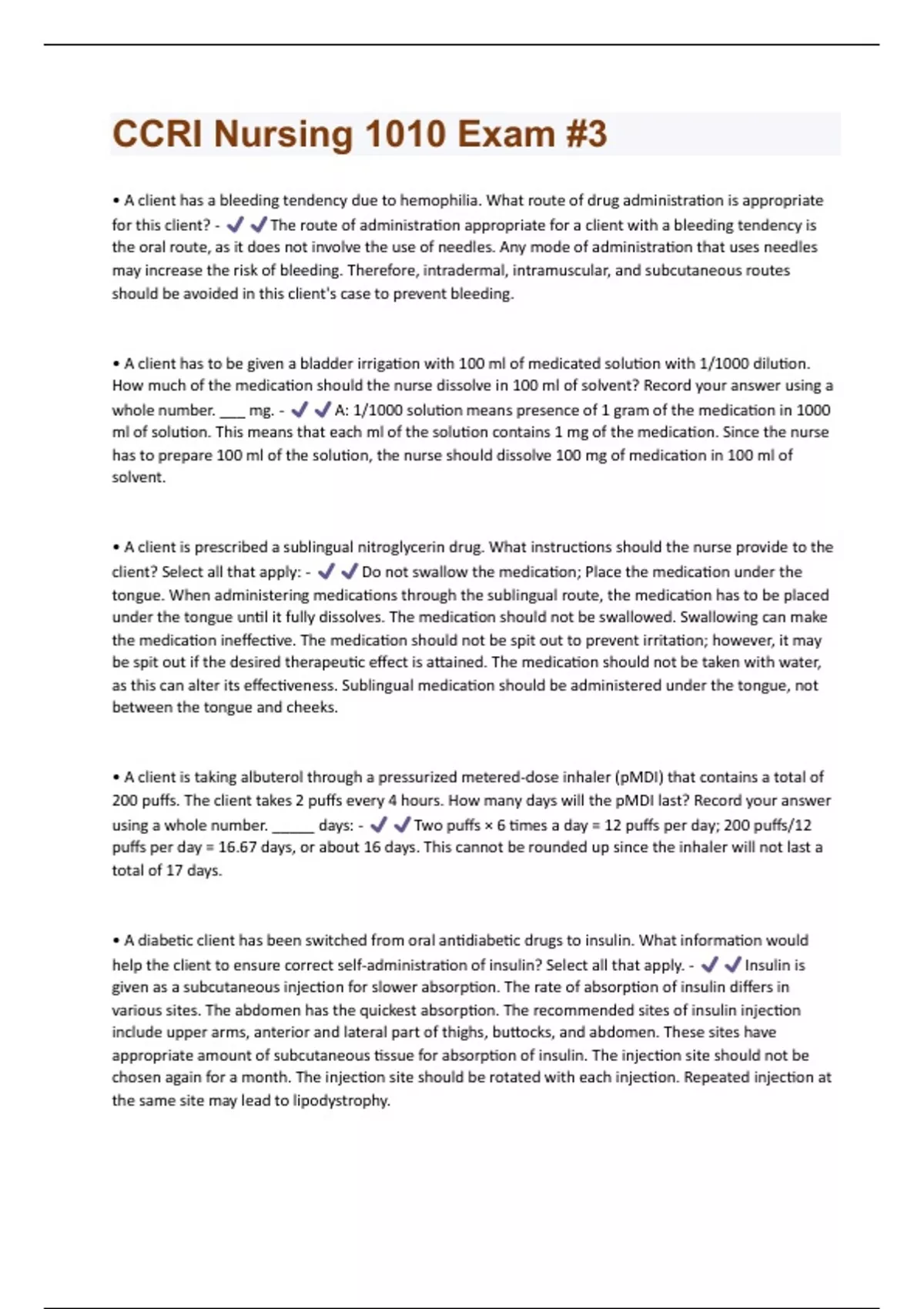 CCRI Nursing 1010 Exam #3

• A client has a bleeding tendency due to hemophilia. What route of drug administration is appropriate for this client? - ✔✔The route of administration appropriate for a client with a bleeding tendency is the oral route, as it does not involve the use of needles. Any mode of administration that uses needles may increase the risk of bleeding. Therefore, intradermal, intramuscular, and subcutaneous routes should be avoided in this client's case to prevent bleeding.

• A client has to be given a bladder irrigation with 100 ml of medicated solution with 1/1000 dilution. How much of the medication should the nurse dissolve in 100 ml of solvent? Record your answer using a whole number. ___ mg. - ✔✔A: 1/1000 solution means presence of 1 gram of the medication in 1000 ml of solution. This means that each ml of the solution contains 1 mg of the medication. Since the nurse has to prepare 100 ml of the solution, the nurse should dissolve 100 mg of medication in 100 ml of solvent.

• A client is prescribed a sublingual nitroglycerin drug. What instructions should the nurse provide to the client? Select all that apply: - ✔✔Do not swallow the medication; Place the medication under the tongue. When administering medications through the sublingual route, the medication has to be placed under the tongue until it fully dissolves. The medication should not be swallowed. Swallowing can make the medication ineffective. The medication should not be spit out to prevent irritation; however, it may be spit out if the desired therapeutic effect is attained. The medication should not be taken with water, as this can alter its effectiveness. Sublingual medication should be administered under the tongue, not between the tongue and cheeks.

• A client is taking albuterol through a pressurized metered-dose inhaler (pMDI) that contains a total of 200 puffs. The client takes 2 puffs every 4 hours. How many days will the pMDI last? Record your answer using a whole number. _____ days: - ✔✔Two puffs × 6 times a day = 12 puffs per day; 200 puffs/12 puffs per day = 16.67 days, or about 16 days. This cannot be rounded up since the inhaler will not last a total of 17 days.

• A diabetic client has been switched from oral antidiabetic drugs to insulin. What information would help the client to ensure correct self-administration of insulin? Select all that apply. - ✔✔Insulin is given as a subcutaneous injection for slower absorption. The rate of absorption of insulin differs in various sites. The abdomen has the quickest absorption. The recommended sites of insulin injection include upper arms, anterior and lateral part of thighs, buttocks, and abdomen. These sites have appropriate amount of subcutaneous tissue for absorption of insulin. The injection site should not be chosen again for a month. The injection site should be rotated with each injection. Repeated injection at the same site may lead to lipodystrophy.